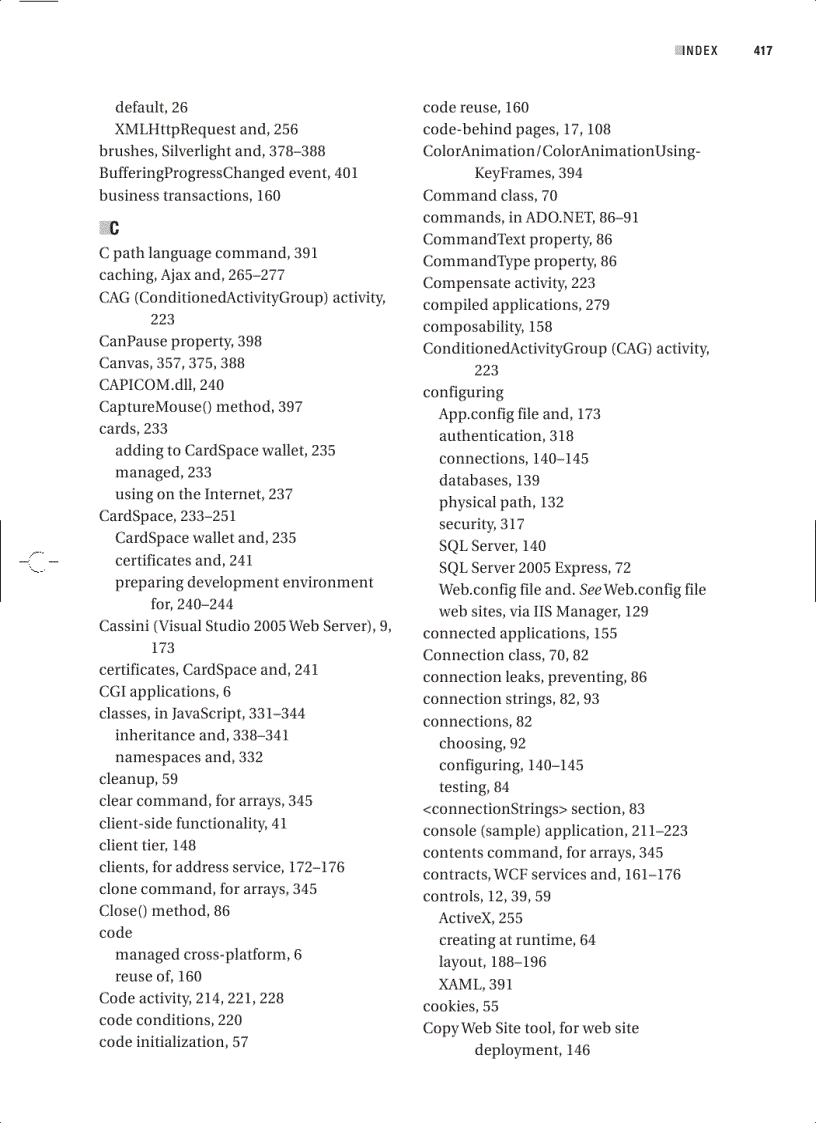 INDEX 417

default, 26
XMLHttpRequest and, 256
brushes, Silverlight and, 378–388
BufferingProgressChanged event, 401
business transactions, 160

C

C path language command, 391
caching, Ajax and, 265–277
CAG (ConditionedActivityGroup) activity, 223
CanPause property, 398
Canvas, 357, 375, 388
CAPICOM.dll, 240
CaptureMouse() method, 397
cards, 233
adding to CardSpace wallet, 235
managed, 233
using on the Internet, 237
CardSpace, 233–251
CardSpace wallet and, 235
certificates and, 241
preparing development environment for, 240–244
Cassini (Visual Studio 2005 Web Server), 9, 173
certificates, CardSpace and, 241
CGI applications, 6
classes, in JavaScript, 331–344
inheritance and, 338–341
namespaces and, 332
cleanup, 59
clear command, for arrays, 345
client-side functionality, 41
client tier, 148
clients, for address service, 172–176
clone command, for arrays, 345
Close() method, 86
code
managed cross-platform, 6
reuse of, 160
Code activity, 214, 221, 228
code conditions, 220
code initialization, 57

code reuse, 160
code-behind pages, 17, 108
ColorAnimation/ColorAnimationUsingKeyFrames, 394
Command class, 70
commands, in ADO.NET, 86–91
CommandText property, 86
CommandType property, 86
Compensate activity, 223
compiled applications, 279
composability, 158
ConditionedActivityGroup (CAG) activity, 223
configuring
App.config file and, 173
authentication, 318
connections, 140–145
databases, 139
physical path, 132
security, 317
SQL Server, 140
SQL Server 2005 Express, 72
Web.config file and. See Web.config file
web sites, via IIS Manager, 129
connected applications, 155
Connection class, 70, 82
connection leaks, preventing, 86
connection strings, 82, 93
connections, 82
choosing, 92
configuring, 140–145
testing, 84
<connectionStrings> section, 83
console (sample) application, 211–223
contents command, for arrays, 345
contracts, WCF services and, 161–176
controls, 12, 39, 59
ActiveX, 255
creating at runtime, 64
layout, 188–196
XAML, 391
cookies, 55
Copy Web Site tool, for web site deployment, 146